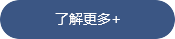 了解更多+